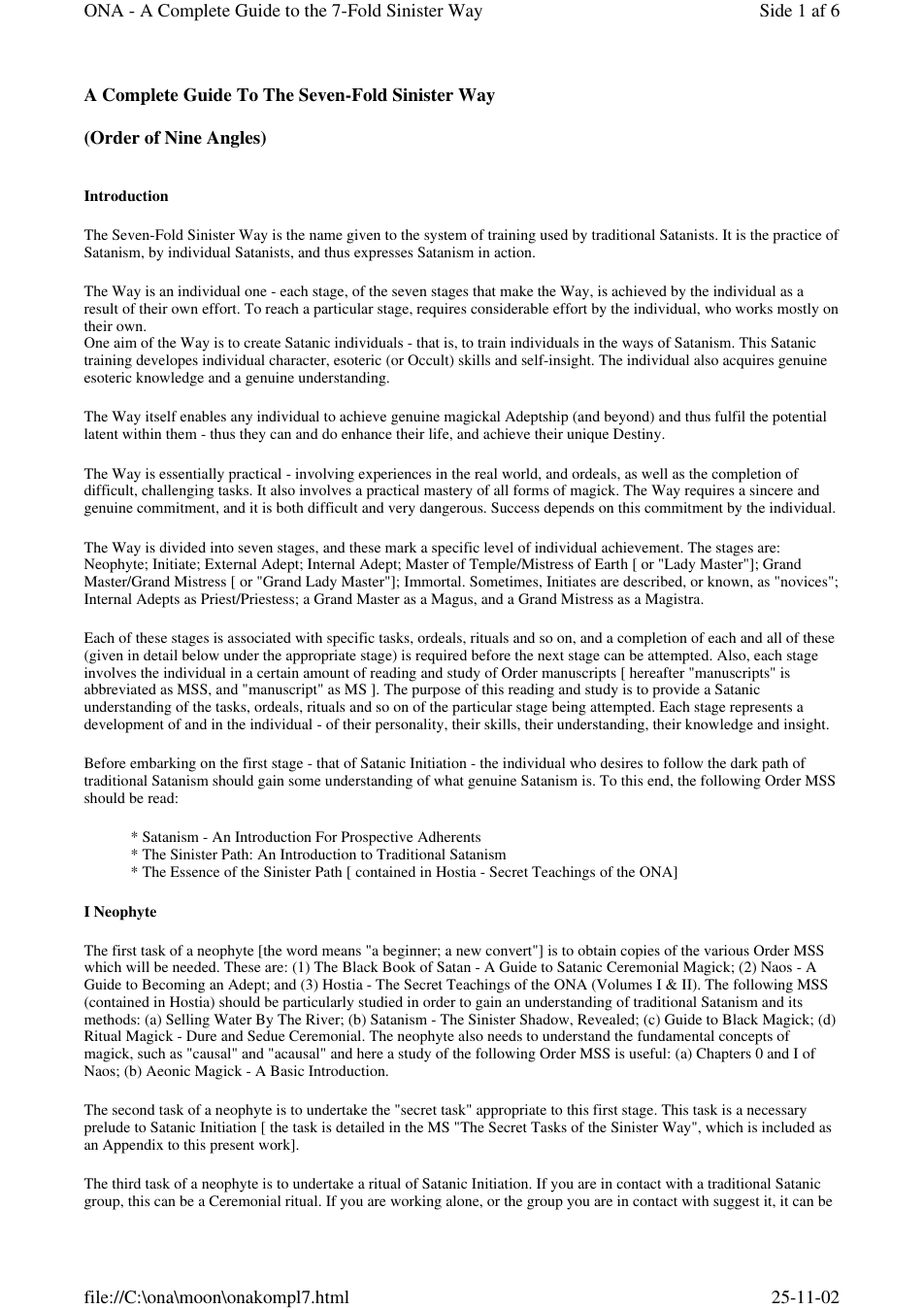 ONA - A Complete Guide to the 7-Fold Sinister Way
Side 1 af 6

A Complete Guide To The Seven-Fold Sinister Way

(Order of Nine Angles)

Introduction

The Seven-Fold Sinister Way is the name given to the system of training used by traditional Satanists. It is the practice of Satanism, by individual Satanists, and thus expresses Satanism in action.

The Way is an individual one - each stage, of the seven stages that make the Way, is achieved by the individual as a result of their own effort. To reach a particular stage, requires considerable effort by the individual, who works mostly on their own.
One aim of the Way is to create Satanic individuals - that is, to train individuals in the ways of Satanism. This Satanic training developes individual character, esoteric (or Occult) skills and self-insight. The individual also acquires genuine esoteric knowledge and a genuine understanding.

The Way itself enables any individual to achieve genuine magickal Adeptship (and beyond) and thus fulfil the potential latent within them - thus they can and do enhance their life, and achieve their unique Destiny.

The Way is essentially practical - involving experiences in the real world, and ordeals, as well as the completion of difficult, challenging tasks. It also involves a practical mastery of all forms of magick. The Way requires a sincere and genuine commitment, and it is both difficult and very dangerous. Success depends on this commitment by the individual.

The Way is divided into seven stages, and these mark a specific level of individual achievement. The stages are: Neophyte; Initiate; External Adept; Internal Adept; Master of Temple/Mistress of Earth [ or "Lady Master"]; Grand Master/Grand Mistress [ or "Grand Lady Master"]; Immortal. Sometimes, Initiates are described, or known, as "novices"; Internal Adepts as Priest/Priestess; a Grand Master as a Magus, and a Grand Mistress as a Magistra.

Each of these stages is associated with specific tasks, ordeals, rituals and so on, and a completion of each and all of these (given in detail below under the appropriate stage) is required before the next stage can be attempted. Also, each stage involves the individual in a certain amount of reading and study of Order manuscripts [ hereafter "manuscripts" is abbreviated as MSS, and "manuscript" as MS ]. The purpose of this reading and study is to provide a Satanic understanding of the tasks, ordeals, rituals and so on of the particular stage being attempted. Each stage represents a development of and in the individual - of their personality, their skills, their understanding, their knowledge and insight.

Before embarking on the first stage - that of Satanic Initiation - the individual who desires to follow the dark path of traditional Satanism should gain some understanding of what genuine Satanism is. To this end, the following Order MSS should be read:

* Satanism - An Introduction For Prospective Adherents
* The Sinister Path: An Introduction to Traditional Satanism
* The Essence of the Sinister Path [ contained in Hostia - Secret Teachings of the ONA]

I Neophyte

The first task of a neophyte [the word means "a beginner; a new convert"] is to obtain copies of the various Order MSS which will be needed. These are: (1) The Black Book of Satan - A Guide to Satanic Ceremonial Magick; (2) Naos - A Guide to Becoming an Adept; and (3) Hostia - The Secret Teachings of the ONA (Volumes I & II). The following MSS (contained in Hostia) should be particularly studied in order to gain an understanding of traditional Satanism and its methods: (a) Selling Water By The River; (b) Satanism - The Sinister Shadow, Revealed; (c) Guide to Black Magick; (d) Ritual Magick - Dure and Sedue Ceremonial. The neophyte also needs to understand the fundamental concepts of magick, such as "causal" and "acausal" and here a study of the following Order MSS is useful: (a) Chapters 0 and I of Naos; (b) Aeonic Magick - A Basic Introduction.

The second task of a neophyte is to undertake the "secret task" appropriate to this first stage. This task is a necessary prelude to Satanic Initiation [ the task is detailed in the MS "The Secret Tasks of the Sinister Way", which is included as an Appendix to this present work].

The third task of a neophyte is to undertake a ritual of Satanic Initiation. If you are in contact with a traditional Satanic group, this can be a Ceremonial ritual. If you are working alone, or the group you are in contact with suggest it, it can be

file://C:\ona\moon\onakompl7.html
25-11-02